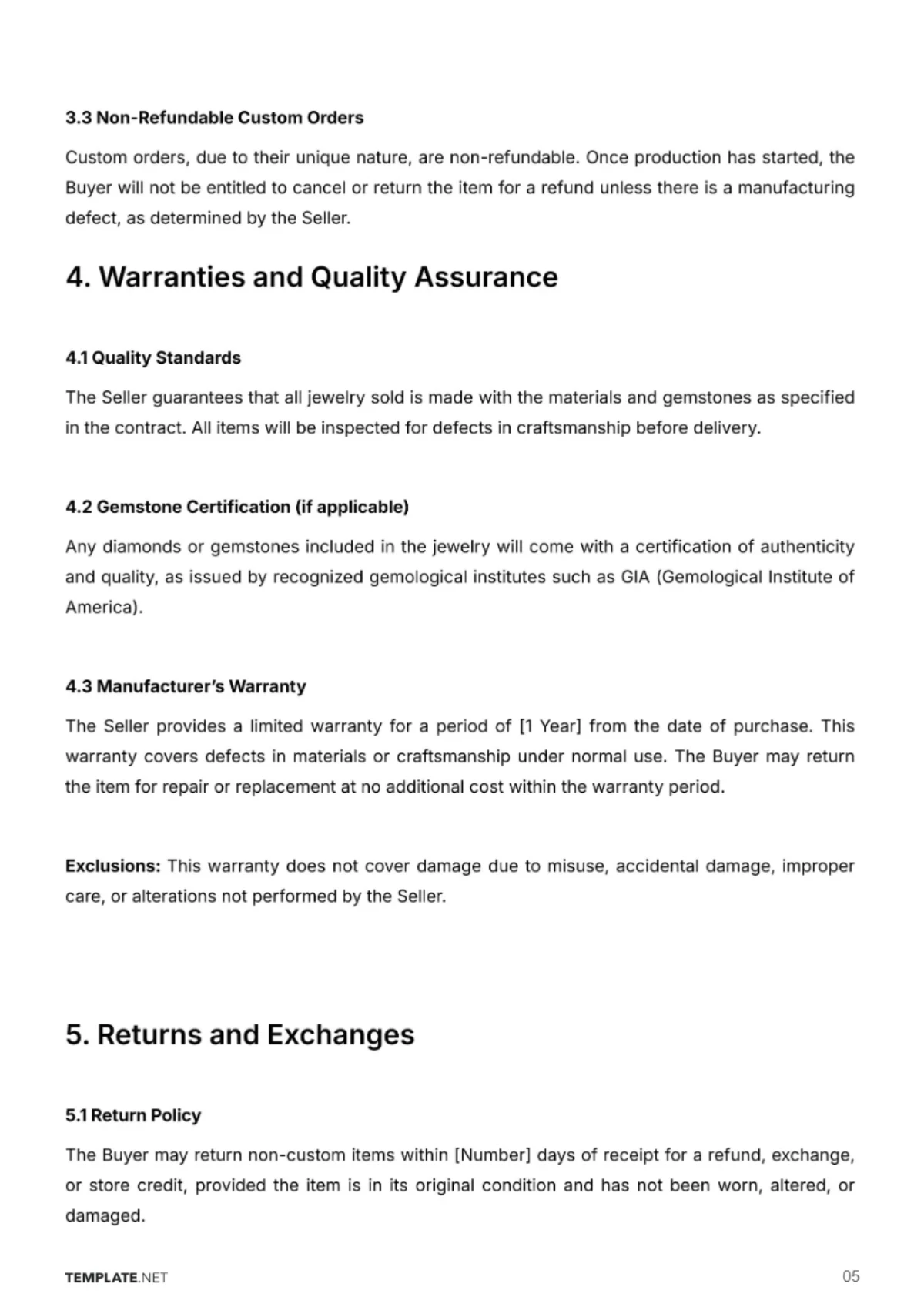 3.3 Non-Refundable Custom Orders

Custom orders, due to their unique nature, are non-refundable. Once production has started, the Buyer will not be entitled to cancel or return the item for a refund unless there is a manufacturing defect, as determined by the Seller.

4. Warranties and Quality Assurance

4.1 Quality Standards

The Seller guarantees that all jewelry sold is made with the materials and gemstones as specified in the contract. All items will be inspected for defects in craftsmanship before delivery.

4.2 Gemstone Certification (if applicable)

Any diamonds or gemstones included in the jewelry will come with a certification of authenticity and quality, as issued by recognized gemological institutes such as GIA (Gemological Institute of America).

4.3 Manufacturer's Warranty

The Seller provides a limited warranty for a period of [1 Year] from the date of purchase. This warranty covers defects in materials or craftsmanship under normal use. The Buyer may return the item for repair or replacement at no additional cost within the warranty period.

Exclusions: This warranty does not cover damage due to misuse, accidental damage, improper care, or alterations not performed by the Seller.

5. Returns and Exchanges

5.1 Return Policy

The Buyer may return non-custom items within [Number] days of receipt for a refund, exchange, or store credit, provided the item is in its original condition and has not been worn, altered, or damaged.

TEMPLATE.NET

05